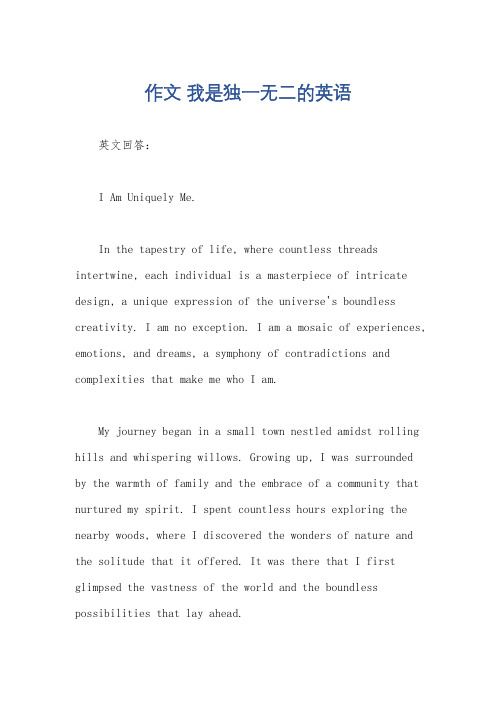 作文 我是独一无二的英语

英文回答：

I Am Uniquely Me.

In the tapestry of life, where countless threads intertwine, each individual is a masterpiece of intricate design, a unique expression of the universe's boundless creativity. I am no exception. I am a mosaic of experiences, emotions, and dreams, a symphony of contradictions and complexities that make me who I am.

My journey began in a small town nestled amidst rolling hills and whispering willows. Growing up, I was surrounded by the warmth of family and the embrace of a community that nurtured my spirit. I spent countless hours exploring the nearby woods, where I discovered the wonders of nature and the solitude that it offered. It was there that I first glimpsed the vastness of the world and the boundless possibilities that lay ahead.